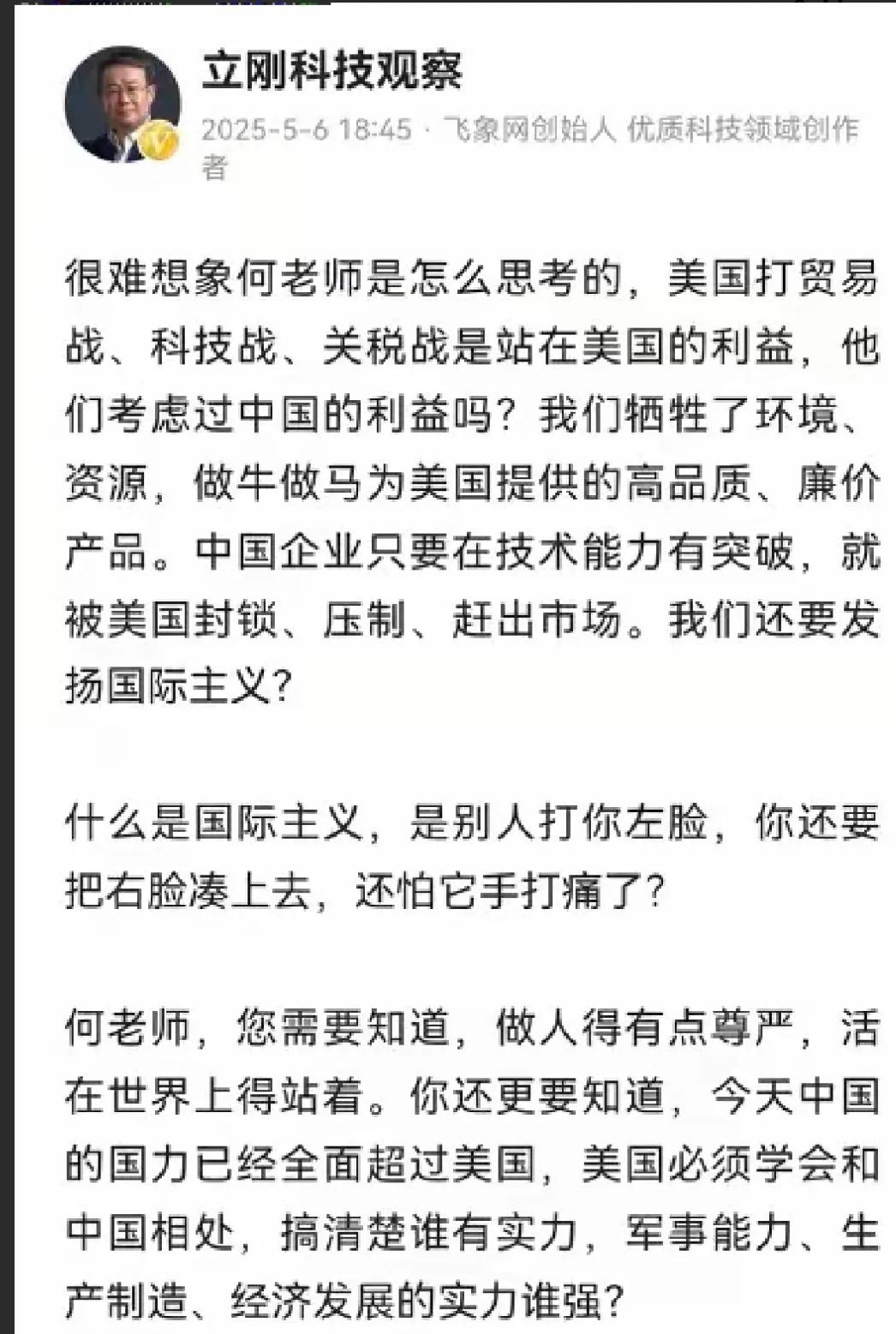 立刚科技观察

2025-5-6 18:45 · 飞象网创始人 优质科技领域创作者

很难想象何老师是怎么思考的，美国打贸易战、科技战、关税战是站在美国的利益，他们考虑过中国的利益吗？我们牺牲了环境、资源，做牛做马为美国提供的高品质、廉价产品。中国企业只要在技术能力有突破，就被美国封锁、压制、赶出市场。我们还要发扬国际主义？

什么是国际主义，是别人打你左脸，你还要把右脸凑上去，还怕它手打痛了？

何老师，您需要知道，做人得有点尊严，活在世界上得站着。你还更要知道，今天中国的国力已经全面超过美国，美国必须学会和中国相处，搞清楚谁有实力，军事能力、生产制造、经济发展的实力谁强？